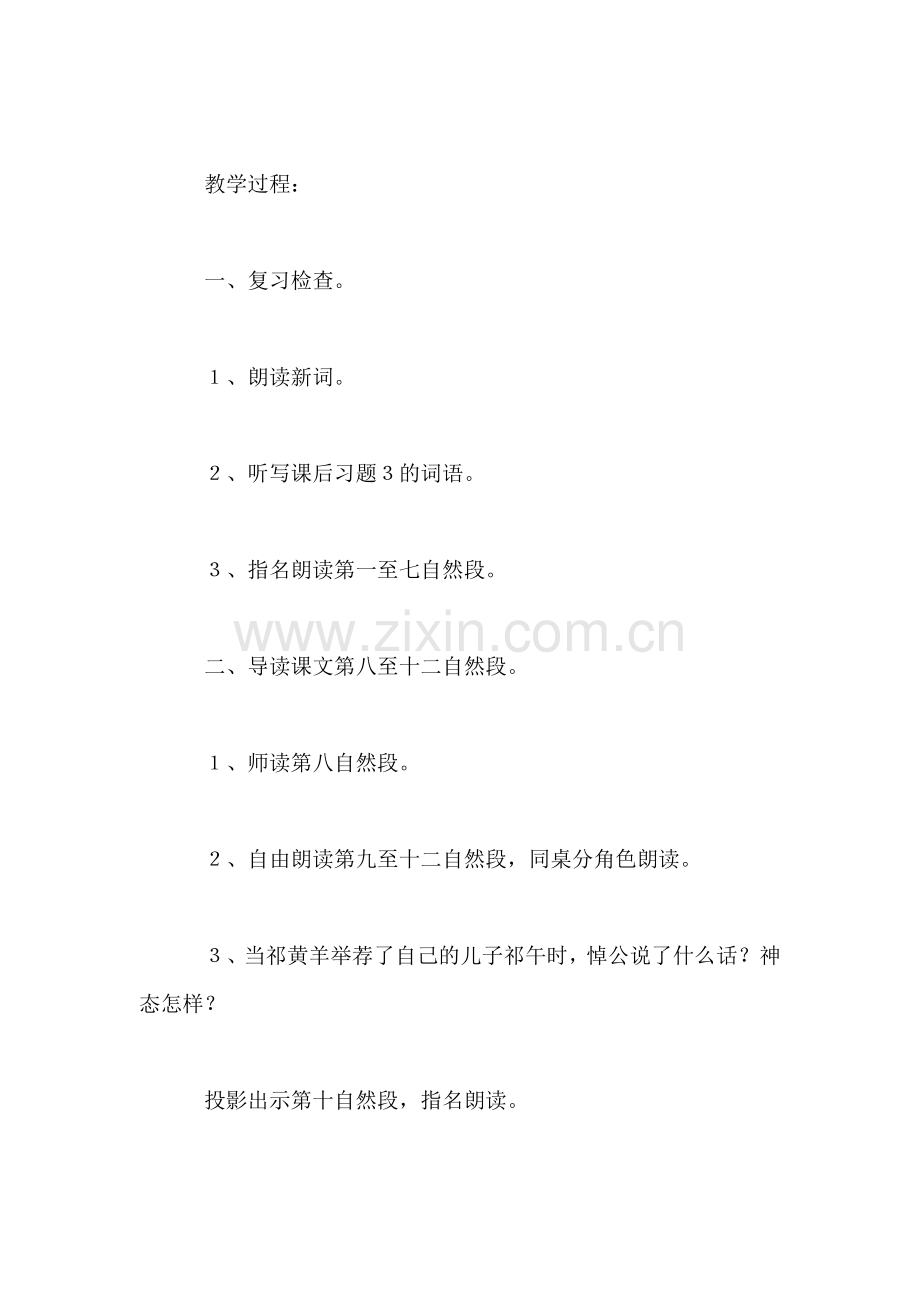 教学过程：

一、复习检查。

１、朗读新词。

２、听写课后习题３的词语。

３、指名朗读第一至七自然段。

www.zixin.com.cn

二、导读课文第八至十二自然段。

１、师读第八自然段。

２、自由朗读第九至十二自然段，同桌分角色朗读。

３、当祁黄羊举荐了自己的儿子祁午时，悼公说了什么话？神态怎样？

投影出示第十自然段，指名朗读。